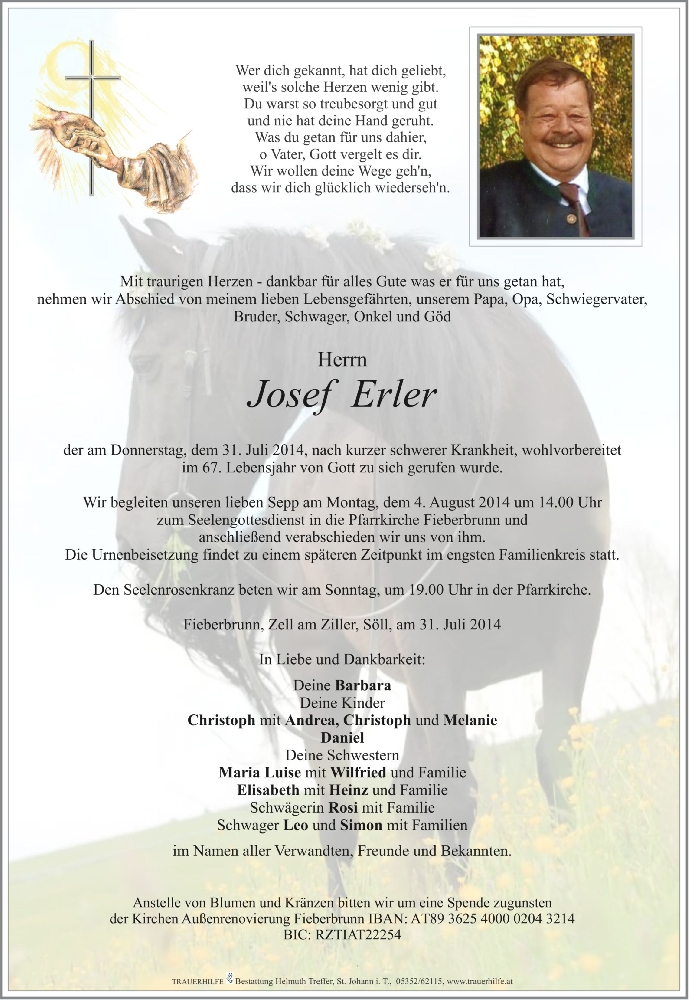 Wer dich gekannt, hat dich geliebt,
weil's solche Herzen wenig gibt.
Du warst so treubesorgt und gut
und nie hat deine Hand geruht.
Was du getan für uns dahier,
o Vater, Gott vergelt es dir.
Wir wollen deine Wege geh'n,
dass wir dich glücklich wiederseh'n.

Mit traurigen Herzen - dankbar für alles Gute was er für uns getan hat, nehmen wir Abschied von meinem lieben Lebensgefährten, unserem Papa, Opa, Schwiegervater, Bruder, Schwager, Onkel und Göd

Herrn

Josef Erler

der am Donnerstag, dem 31. Juli 2014, nach kurzer schwerer Krankheit, wohlvorbereitet im 67. Lebensjahr von Gott zu sich gerufen wurde.

Wir begleiten unseren lieben Sepp am Montag, dem 4. August 2014 um 14.00 Uhr zum Seelengottesdienst in die Pfarrkirche Fieberbrunn und anschließend verabschieden wir uns von ihm.
Die Urnenbeisetzung findet zu einem späteren Zeitpunkt im engsten Familienkreis statt.

Den Seelenrosenkranz beten wir am Sonntag, um 19.00 Uhr in der Pfarrkirche.

Fieberbrunn, Zell am Ziller, Söll, am 31. Juli 2014

In Liebe und Dankbarkeit:

Deine Barbara
Deine Kinder
Christoph mit Andrea, Christoph und Melanie
Daniel
Deine Schwestern
Maria Luise mit Wilfried und Familie
Elisabeth mit Heinz und Familie
Schwägerin Rosi mit Familie
Schwager Leo und Simon mit Familien

im Namen aller Verwandten, Freunde und Bekannten.

Anstelle von Blumen und Kränzen bitten wir um eine Spende zugunsten der Kirchen Außenrenovierung Fieberbrunn IBAN: AT89 3625 4000 0204 3214
BIC: RZTIAT22254

TRAUERHILFE Bestattung Helmuth Treffer, St. Johann i. T., 05352/62115, www.trauerhilfe.at